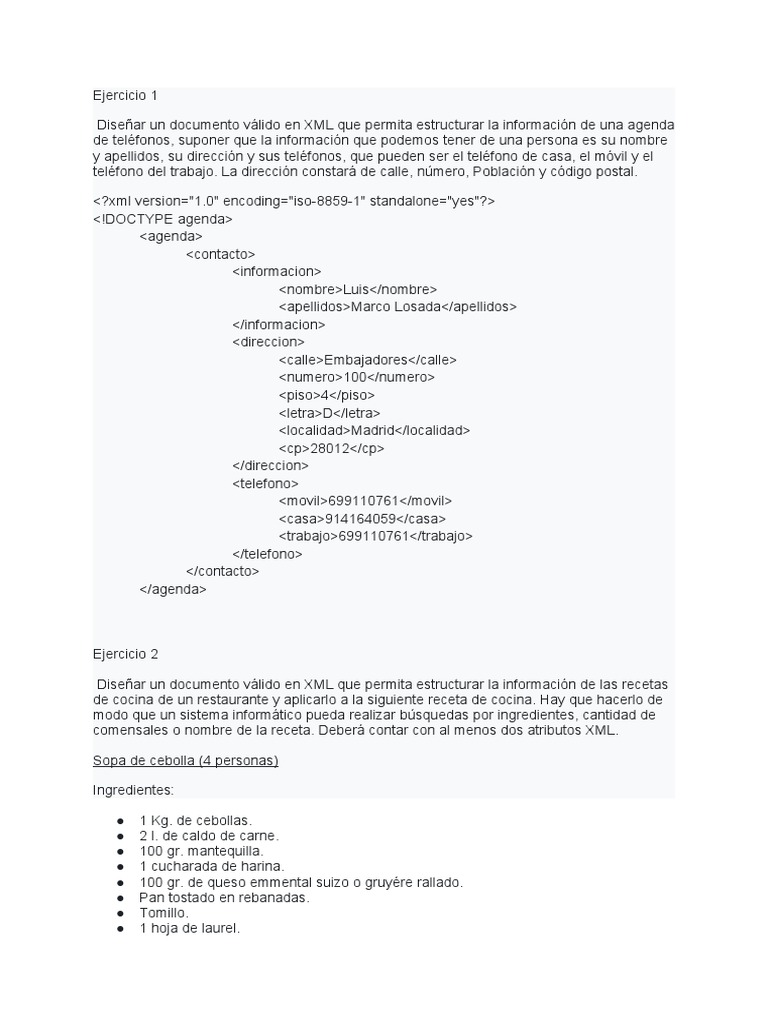 Ejercicio 1

Diseñar un documento válido en XML que permita estructurar la información de una agenda de teléfonos, suponer que la información que podemos tener de una persona es su nombre y apellidos, su dirección y sus teléfonos, que pueden ser el teléfono de casa, el móvil y el teléfono del trabajo. La dirección constará de calle, número, Población y código postal.

<?xml version="1.0" encoding="iso-8859-1" standalone="yes"?>
<!DOCTYPE agenda>
<agenda>
<contacto>
<informacion>
<nombre>Luis</nombre>
<apellidos>Marco Losada</apellidos>
</informacion>
<direccion>
<calle>Embajadores</calle>
<numero>100</numero>
<piso>4</piso>
<letra>D</letra>
<localidad>Madrid</localidad>
<cp>28012</cp>
</direccion>
<telefono>
<movil>699110761</movil>
<casa>914164059</casa>
<trabajo>699110761</trabajo>
</telefono>
</contacto>
</agenda>

Ejercicio 2

Diseñar un documento válido en XML que permita estructurar la información de las recetas de cocina de un restaurante y aplicarlo a la siguiente receta de cocina. Hay que hacerlo de modo que un sistema informático pueda realizar búsquedas por ingredientes, cantidad de comensales o nombre de la receta. Deberá contar con al menos dos atributos XML.

Sopa de cebolla (4 personas)

Ingredientes:

● 1 Kg. de cebollas.
● 2 l. de caldo de carne.
● 100 gr. mantequilla.
● 1 cucharada de harina.
● 100 gr. de queso emmental suizo o gruyére rallado.
● Pan tostado en rebanadas.
● Tomillo.
● 1 hoja de laurel.